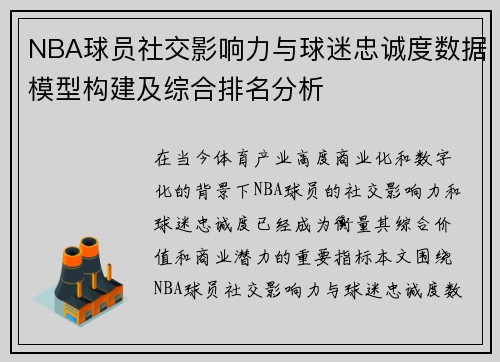 NBA球员社交影响力与球迷忠诚度数据模型构建及综合排名分析

在当今体育产业高度商业化和数字化的背景下NBA球员的社交影响力和球迷忠诚度已经成为衡量其综合价值和商业潜力的重要指标本文围绕NBA球员社交影响力与球迷忠诚度数